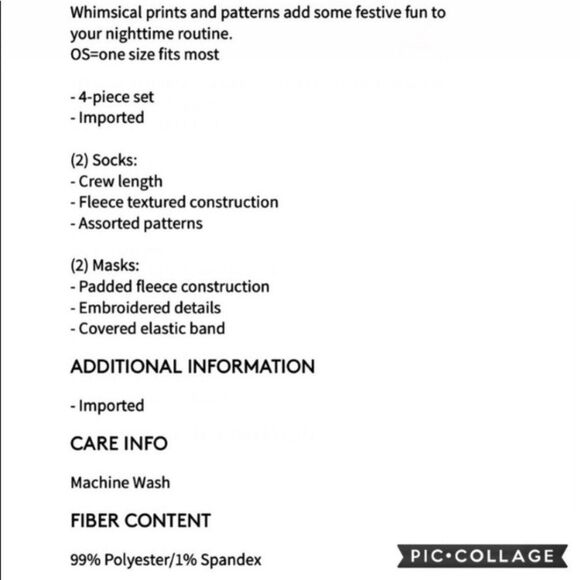 Whimsical prints and patterns add some festive fun to your nighttime routine.
OS=one size fits most

- 4-piece set
- Imported

(2) Socks:
- Crew length
- Fleece textured construction
- Assorted patterns

(2) Masks:
- Padded fleece construction
- Embroidered details
- Covered elastic band

ADDITIONAL INFORMATION

- Imported

CARE INFO

Machine Wash

FIBER CONTENT

99% Polyester/1% Spandex

PIC•COLLAGE